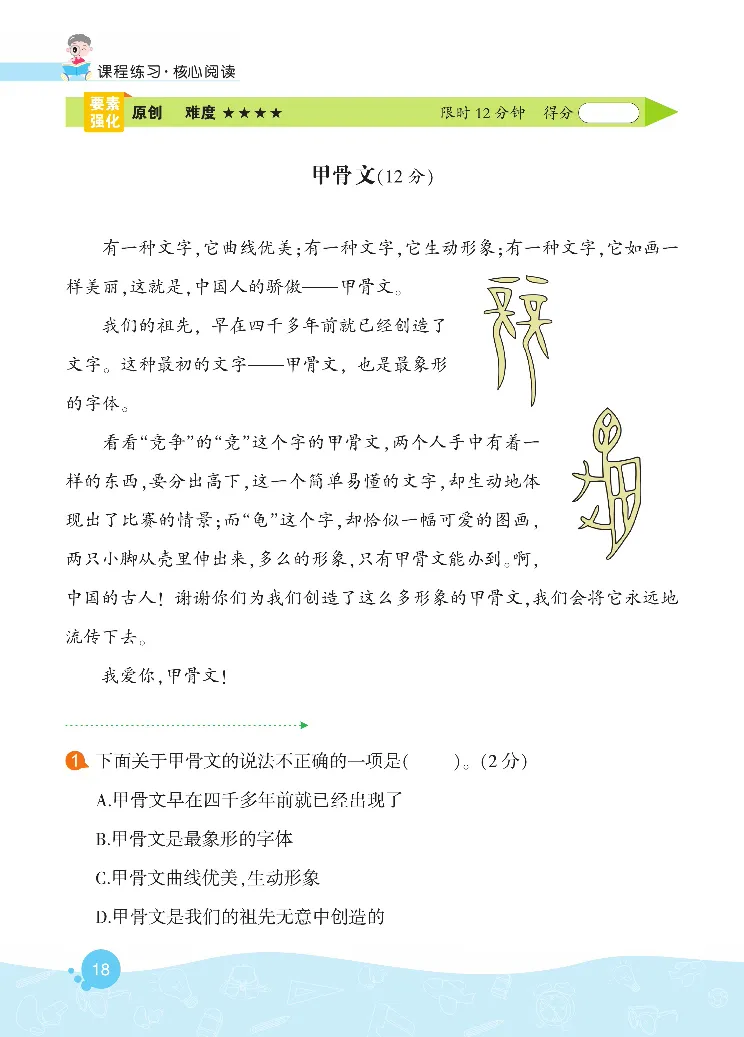 课程练习·核心阅读

要素强化 原创 难度 ★★★★ 限时12分钟 得分

甲骨文(12分)

有一种文字,它曲线优美;有一种文字,它生动形象;有一种文字,它如画一样美丽,这就是,中国人的骄傲——甲骨文。

我们的祖先,早在四千多年前就已经创造了文字。这种最初的文字——甲骨文,也是最象形的字体。

看看“竞争”的“竞”这个字的甲骨文,两个人手中有着一样的东西,要分出高下,这一个简单易懂的文字,却生动地体现出了比赛的情景;而“龟”这个字,却恰似一幅可爱的图画,两只小脚从壳里伸出来,多么的形象,只有甲骨文能办到。啊,中国的古人!谢谢你们为我们创造了这么多形象的甲骨文,我们会将它永远地流传下去。

我爱你,甲骨文!

1 下面关于甲骨文的说法不正确的一项是( )。(2分)
A.甲骨文早在四千多年前就已经出现了
B.甲骨文是最象形的字体
C.甲骨文曲线优美,生动形象
D.甲骨文是我们的祖先无意中创造的

18